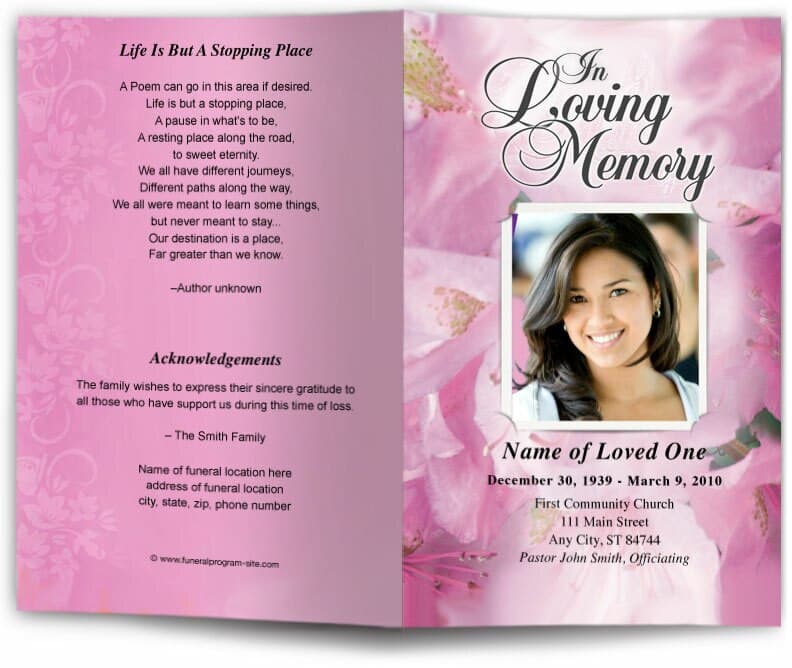 Life Is But A Stopping Place

A Poem can go in this area if desired.
Life is but a stopping place,
A pause in what's to be,
A resting place along the road,
to sweet eternity.
We all have different journeys,
Different paths along the way,
We all were meant to learn some things,
but never meant to stay...
Our destination is a place,
Far greater than we know.

–Author unknown

Acknowledgements

The family wishes to express their sincere gratitude to all those who have support us during this time of loss.

– The Smith Family

Name of funeral location here
address of funeral location
city, state, zip, phone number

© www.funeralprogram-site.com

In Loving Memory

Name of Loved One
December 30, 1939 - March 9, 2010
First Community Church
111 Main Street
Any City, ST 84744
Pastor John Smith, Officiating